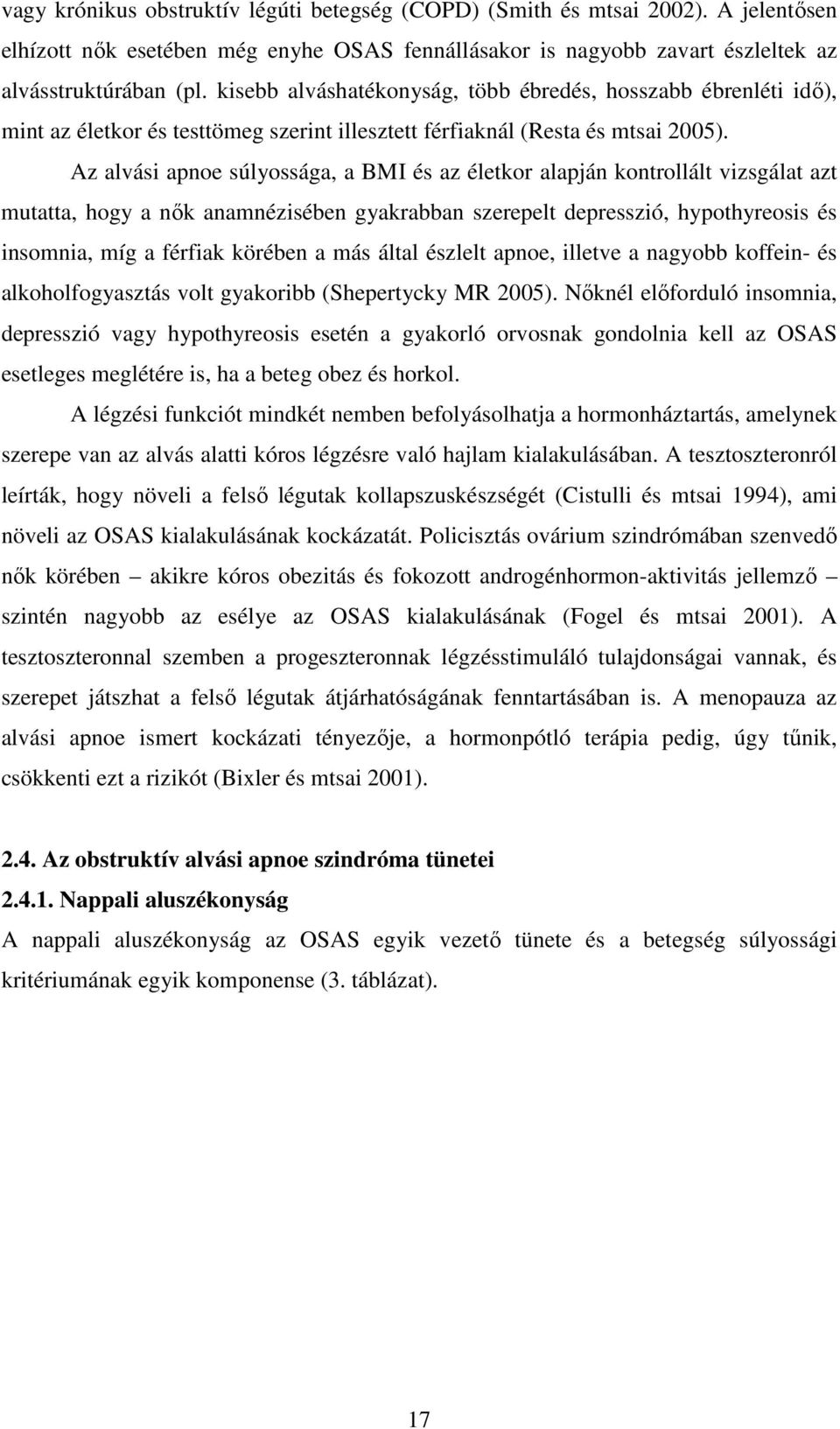 vagy krónikus obstruktív légúti betegség (COPD) (Smith és mtsai 2002). A jelentősen elhízott nők esetében még enyhe OSAS fennállásakor is nagyobb zavart észleltek az alvásstruktúrában (pl. kisebb alváshatékonyság, több ébredés, hosszabb ébrenléti idő), mint az életkor és testtömeg szerint illesztett férfiaknál (Resta és mtsai 2005). Az alvási apnoe súlyossága, a BMI és az életkor alapján kontrollált vizsgálat azt mutatta, hogy a nők anamnézisében gyakrabban szerepelt depresszió, hypothyreosis és insomnia, míg a férfiak körében a más által észlelt apnoe, illetve a nagyobb koffein- és alkoholfogyasztás volt gyakoribb (Shepertycky MR 2005). Nőknél előforduló insomnia, depresszió vagy hypothyreosis esetén a gyakorló orvosnak gondolnia kell az OSAS esetleges meglétére is, ha a beteg obez és horkol.

A légzési funkciót mindkét nemben befolyásolhatja a hormonháztartás, amelynek szerepe van az alvás alatti kóros légzésre való hajlam kialakulásában. A tesztoszteronról leírták, hogy növeli a felső légutak kollapszuskészségét (Cistulli és mtsai 1994), ami növeli az OSAS kialakulásának kockázatát. Policisztás ovárium szindrómában szenvedő nők körében – akikre kóros obezitás és fokozott androgénhormon-aktivitás jellemző – szintén nagyobb az esélye az OSAS kialakulásának (Fogel és mtsai 2001). A tesztoszteronnal szemben a progeszteronnak légzésstimuláló tulajdonságai vannak, és szerepet játszhat a felső légutak átjárhatóságának fenntartásában is. A menopauza az alvási apnoe ismert kockázati tényezője, a hormonpótló terápia pedig, úgy tűnik, csökkenti ezt a rizikót (Bixler és mtsai 2001).

2.4. Az obstruktív alvási apnoe szindróma tünetei
2.4.1. Nappali aluszékonyság
A nappali aluszékonyság az OSAS egyik vezető tünete és a betegség súlyossági kritériumának egyik komponense (3. táblázat).

17